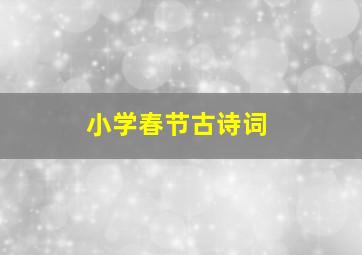 小学春节古诗词